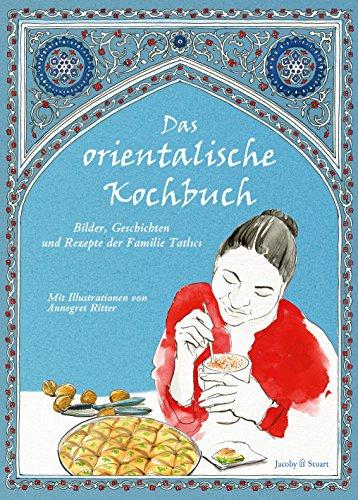 Das orientalische Kochbuch

Bilder, Geschichten und Rezepte der Familie Tatlıcı

Mit Illustrationen von Annegret Ritter

Jacoby & Stuart